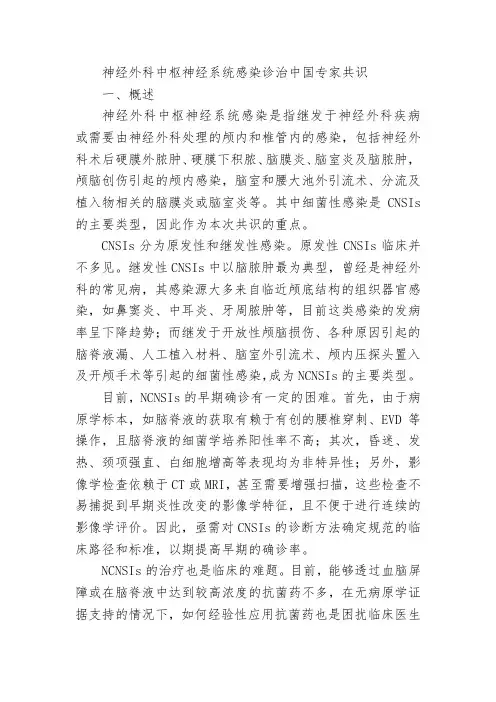 神经外科中枢神经系统感染诊治中国专家共识

一、概述

神经外科中枢神经系统感染是指继发于神经外科疾病或需要由神经外科处理的颅内和椎管内的感染，包括神经外科术后硬膜外脓肿、硬膜下积脓、脑膜炎、脑室炎及脑脓肿，颅脑创伤引起的颅内感染，脑室和腰大池外引流术、分流及植入物相关的脑膜炎或脑室炎等。其中细菌性感染是 CNSIs 的主要类型，因此作为本次共识的重点。

CNSIs 分为原发性和继发性感染。原发性 CNSIs 临床并不多见。继发性 CNSIs 中以脑脓肿最为典型，曾经是神经外科的常见病，其感染源大多来自临近颅底结构的组织器官感染，如鼻窦炎、中耳炎、牙周脓肿等，目前这类感染的发病率呈下降趋势；而继发于开放性颅脑损伤、各种原因引起的脑脊液漏、人工植入材料、脑室外引流术、颅内压探头置入及开颅手术等引起的细菌性感染，成为 NCNSIs 的主要类型。

目前，NCNSIs 的早期确诊有一定的困难。首先，由于病原学标本，如脑脊液的获取有赖于有创的腰椎穿刺、EVD 等操作，且脑脊液的细菌学培养阳性率不高；其次，昏迷、发热、颈项强直、白细胞增高等表现均为非特异性；另外，影像学检查依赖于 CT 或 MRI，甚至需要增强扫描，这些检查不易捕捉到早期炎性改变的影像学特征，且不便于进行连续的影像学评价。因此，亟需对 CNSIs 的诊断方法确定规范的临床路径和标准，以期提高早期的确诊率。

NCNSIs 的治疗也是临床的难题。目前，能够透过血脑屏障或在脑脊液中达到较高浓度的抗菌药不多，在无病原学证据支持的情况下，如何经验性应用抗菌药也是困扰临床医生